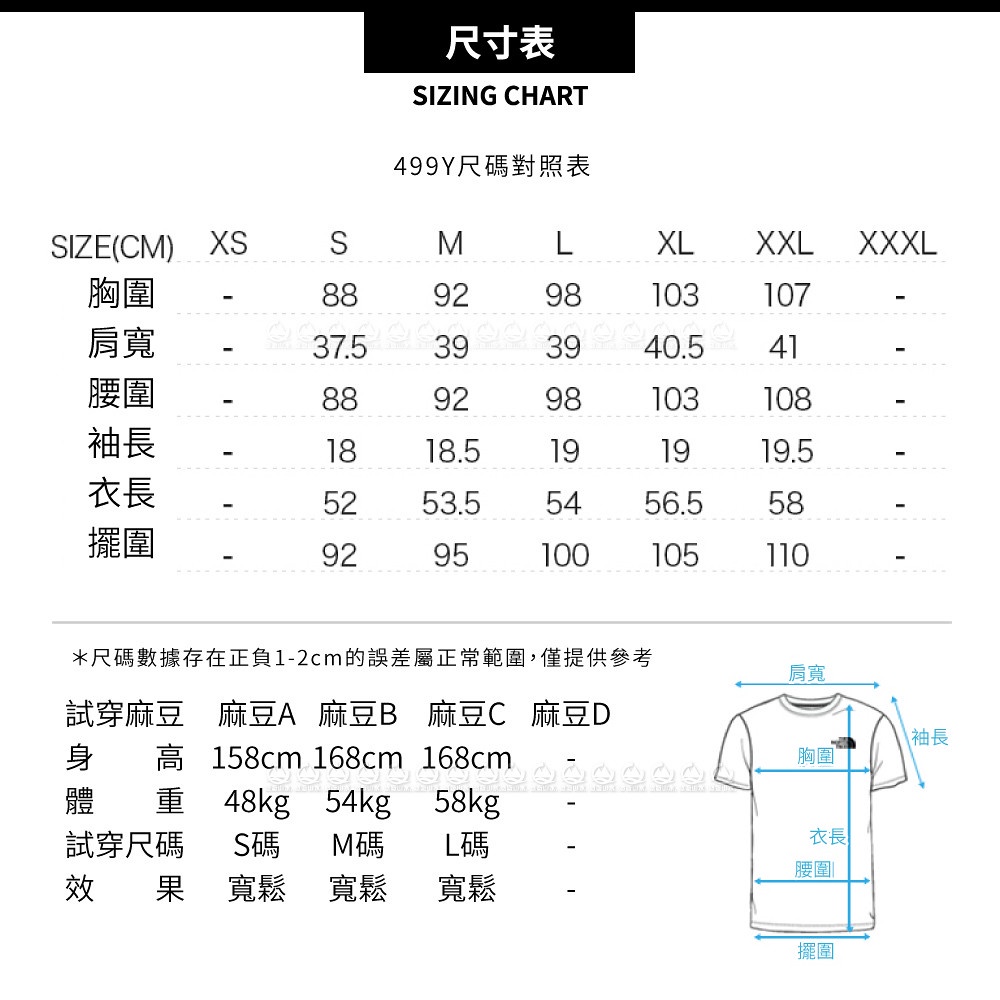 尺寸表
SIZING CHART

499Y尺碼對照表

| SIZE(CM) | XS | S | M | L | XL | XXL | XXXL |
|---|---|---|---|---|---|---|---|
| 胸圍 | - | 88 | 92 | 98 | 103 | 107 | - |
| 肩寬 | - | 37.5 | 39 | 39 | 40.5 | 41 | - |
| 腰圍 | - | 88 | 92 | 98 | 103 | 108 | - |
| 袖長 | - | 18 | 18.5 | 19 | 19 | 19.5 | - |
| 衣長 | - | 52 | 53.5 | 54 | 56.5 | 58 | - |
| 擺圍 | - | 92 | 95 | 100 | 105 | 110 | - |

＊尺碼數據存在正負1-2cm的誤差屬正常範圍，僅提供參考

| 試穿麻豆 | 麻豆A | 麻豆B | 麻豆C | 麻豆D |
|---|---|---|---|---|
| 身　　高 | 158cm | 168cm | 168cm | - |
| 體　　重 | 48kg | 54kg | 58kg | - |
| 試穿尺碼 | S碼 | M碼 | L碼 | - |
| 效　　果 | 寬鬆 | 寬鬆 | 寬鬆 | - |

肩寬
袖長
胸圍
衣長
腰圍
擺圍